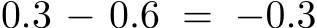 $0.3 - 0.6 = -0.3$